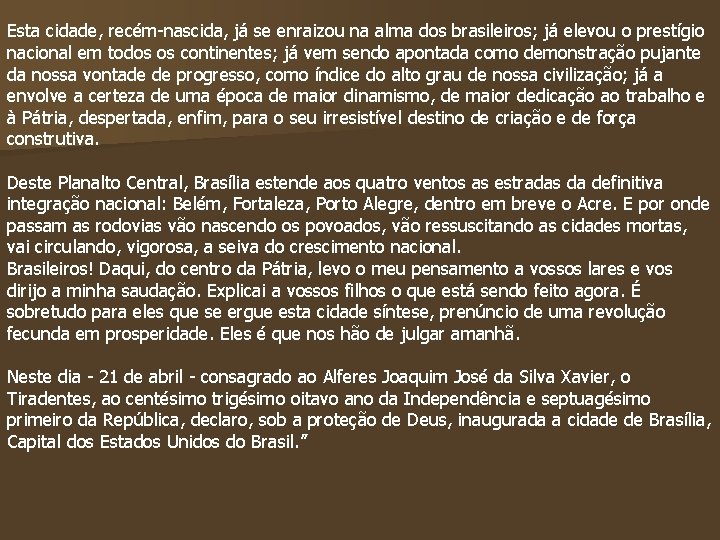 Esta cidade, recém-nascida, já se enraizou na alma dos brasileiros; já elevou o prestígio nacional em todos os continentes; já vem sendo apontada como demonstração pujante da nossa vontade de progresso, como índice do alto grau de nossa civilização; já a envolve a certeza de uma época de maior dinamismo, de maior dedicação ao trabalho e à Pátria, despertada, enfim, para o seu irresistível destino de criação e de força construtiva.

Deste Planalto Central, Brasília estende aos quatro ventos as estradas da definitiva integração nacional: Belém, Fortaleza, Porto Alegre, dentro em breve o Acre. E por onde passam as rodovias vão nascendo os povoados, vão ressuscitando as cidades mortas, vai circulando, vigorosa, a seiva do crescimento nacional.
Brasileiros! Daqui, do centro da Pátria, levo o meu pensamento a vossos lares e vos dirijo a minha saudação. Explicai a vossos filhos o que está sendo feito agora. É sobretudo para eles que se ergue esta cidade síntese, prenúncio de uma revolução fecunda em prosperidade. Eles é que nos hão de julgar amanhã.

Neste dia - 21 de abril - consagrado ao Alferes Joaquim José da Silva Xavier, o Tiradentes, ao centésimo trigésimo oitavo ano da Independência e septuagésimo primeiro da República, declaro, sob a proteção de Deus, inaugurada a cidade de Brasília, Capital dos Estados Unidos do Brasil."